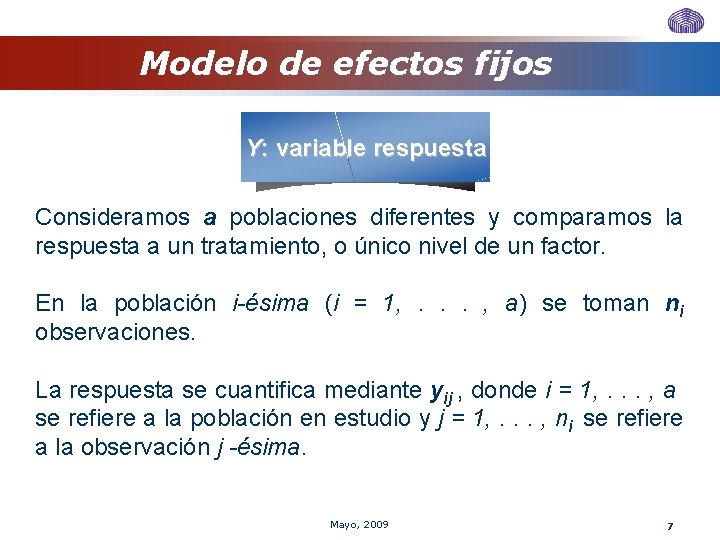 Modelo de efectos fijos

Y: variable respuesta

Consideramos a poblaciones diferentes y comparamos la respuesta a un tratamiento, o único nivel de un factor.

En la población i-ésima (i = 1, . . . , a) se toman $n_i$ observaciones.

La respuesta se cuantifica mediante $y_{ij}$ , donde i = 1, . . . , a se refiere a la población en estudio y j = 1, . . . , $n_i$ se refiere a la observación j -ésima.

Mayo, 2009

7